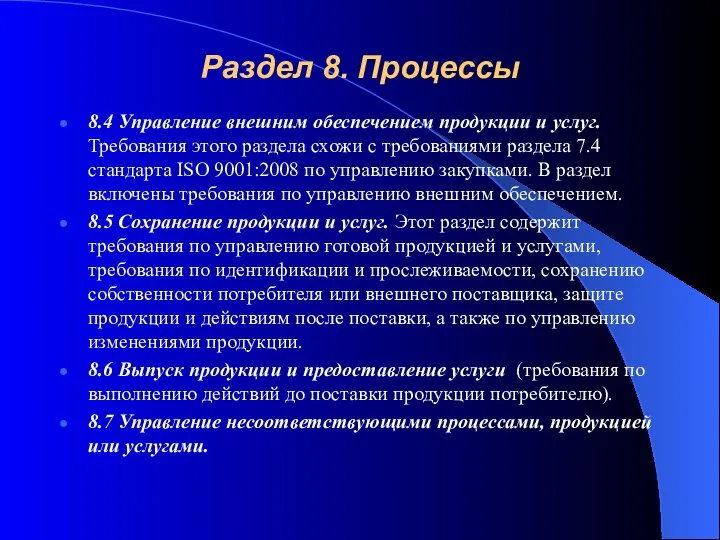 Раздел 8. Процессы

8.4 Управление внешним обеспечением продукции и услуг. Требования этого раздела схожи с требованиями раздела 7.4 стандарта ISO 9001:2008 по управлению закупками. В раздел включены требования по управлению внешним обеспечением.

8.5 Сохранение продукции и услуг. Этот раздел содержит требования по управлению готовой продукцией и услугами, требования по идентификации и прослеживаемости, сохранению собственности потребителя или внешнего поставщика, защите продукции и действиям после поставки, а также по управлению изменениями продукции.

8.6 Выпуск продукции и предоставление услуги (требования по выполнению действий до поставки продукции потребителю).

8.7 Управление несоответствующими процессами, продукцией или услугами.